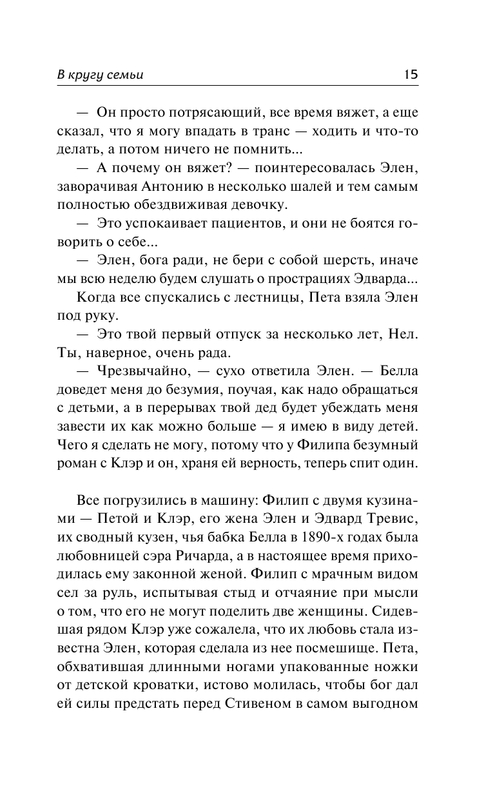 В кругу семьи 15

— Он просто потрясающий, все время вяжет, а еще сказал, что я могу впадать в транс — ходить и что-то делать, а потом ничего не помнить...

— А почему он вяжет? — поинтересовалась Элен, заворачивая Антонию в несколько шалей и тем самым полностью обездвиживая девочку.

— Это успокаивает пациентов, и они не боятся говорить о себе...

— Элен, бога ради, не бери с собой шерсть, иначе мы всю неделю будем слушать о прострациях Эдварда...

Когда все спускались с лестницы, Пета взяла Элен под руку.

— Это твой первый отпуск за несколько лет, Нел. Ты, наверное, очень рада.

— Чрезвычайно, — сухо ответила Элен. — Белла доведет меня до безумия, поучая, как надо обращаться с детьми, а в перерывах твой дед будет убеждать меня завести их как можно больше — я имею в виду детей. Чего я сделать не могу, потому что у Филипа безумный роман с Клэр и он, храня ей верность, теперь спит один.

Все погрузились в машину: Филип с двумя кузинами — Петой и Клэр, его жена Элен и Эдвард Тревис, их сводный кузен, чья бабка Белла в 1890-х годах была любовницей сэра Ричарда, а в настоящее время приходилась ему законной женой. Филип с мрачным видом сел за руль, испытывая стыд и отчаяние при мысли о том, что его не могут поделить две женщины. Сидевшая рядом Клэр уже сожалела, что их любовь стала известна Элен, которая сделала из нее посмешище. Пета, обхватившая длинными ногами упакованные ножки от детской кроватки, истово молилась, чтобы бог дал ей силы предстать перед Стивеном в самом выгодном